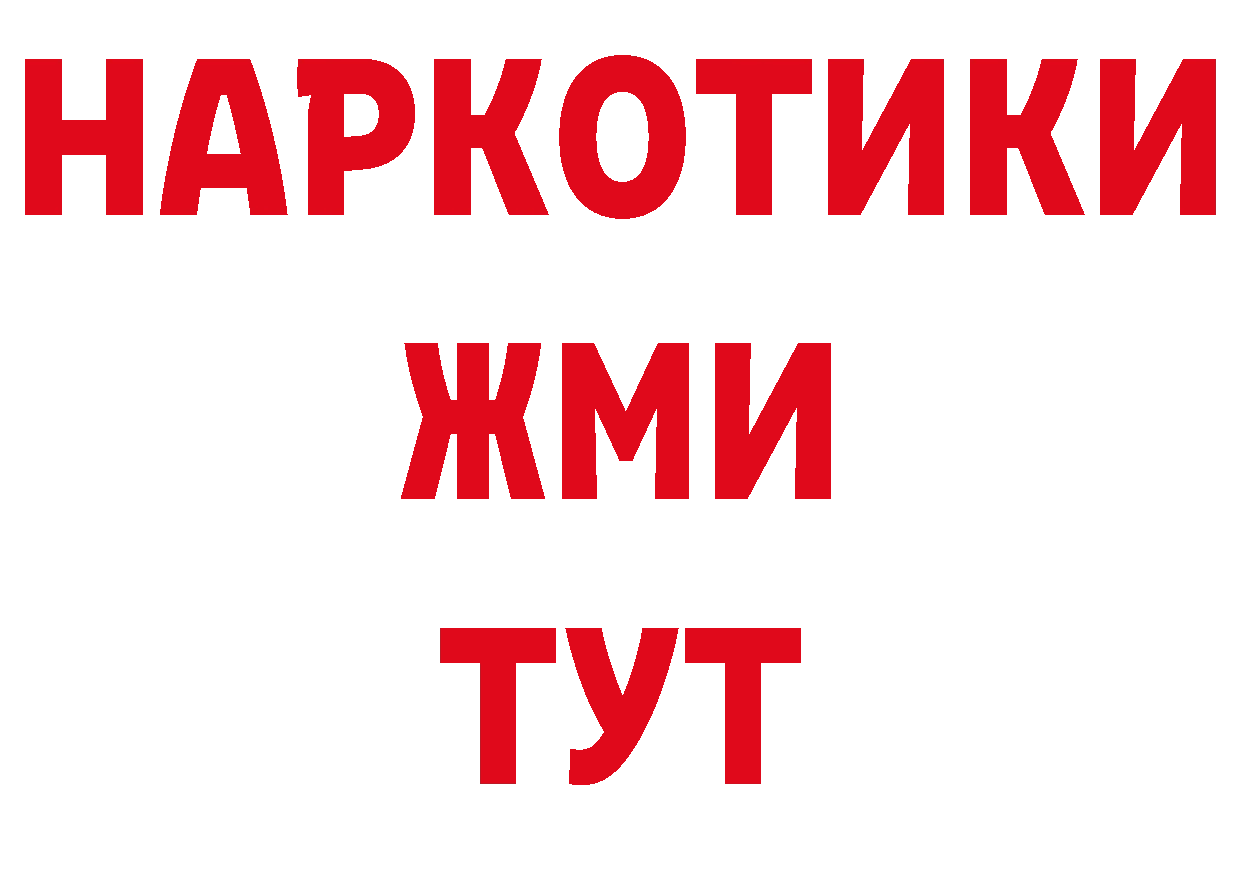 НАРКОТИКИ
ЖМИ
ТУТ